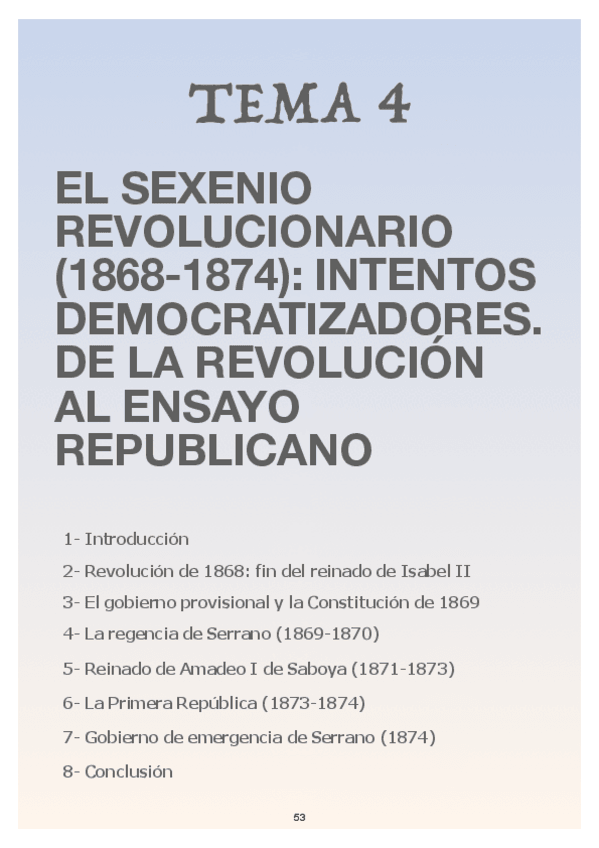 TEMA 4

EL SEXENIO REVOLUCIONARIO (1868-1874): INTENTOS DEMOCRATIZADORES. DE LA REVOLUCIÓN AL ENSAYO REPUBLICANO

1- Introducción

2- Revolución de 1868: fin del reinado de Isabel II

3- El gobierno provisional y la Constitución de 1869

4- La regencia de Serrano (1869-1870)

5- Reinado de Amadeo I de Saboya (1871-1873)

6- La Primera República (1873-1874)

7- Gobierno de emergencia de Serrano (1874)

8- Conclusión

53